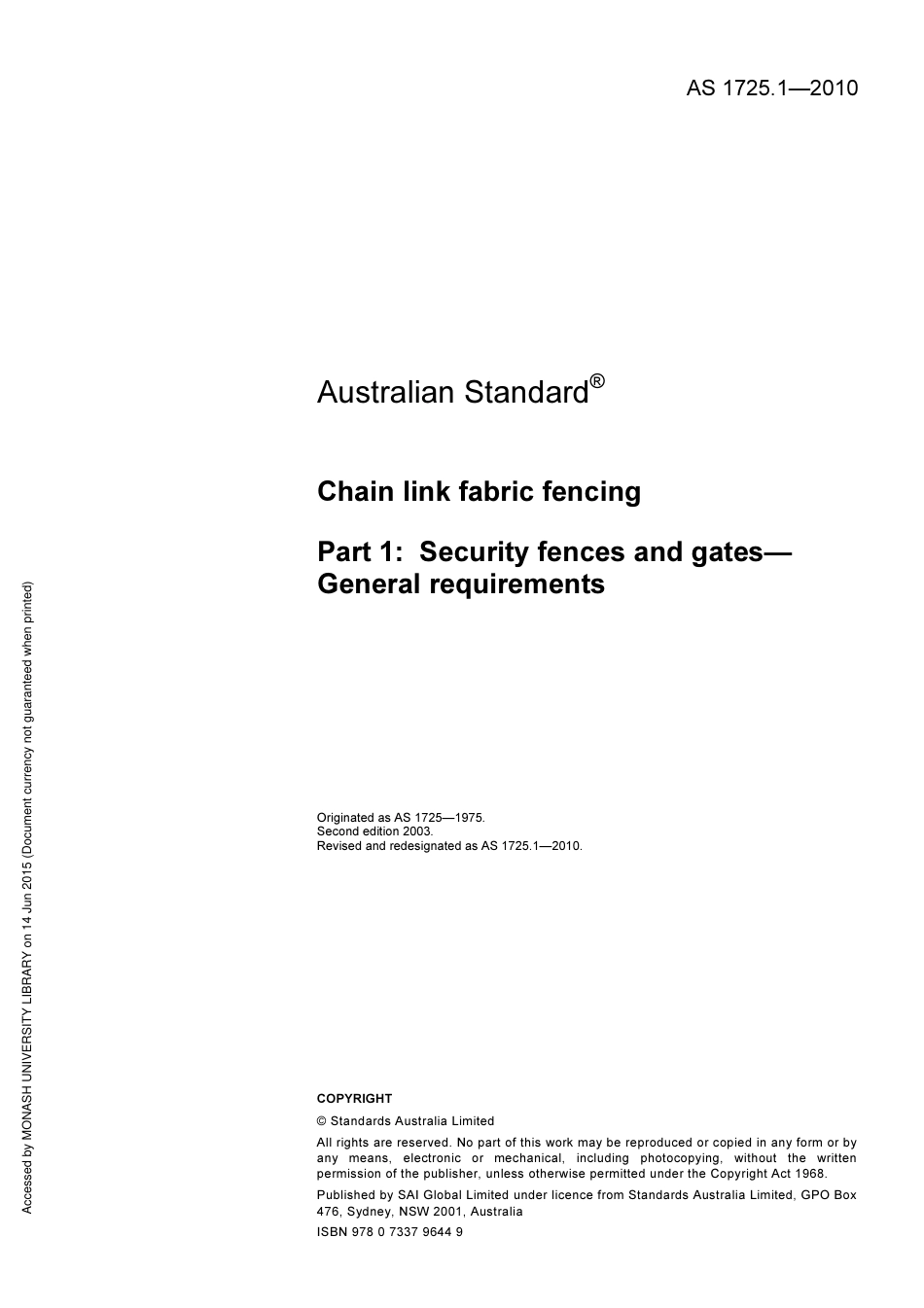 AS 1725.1—2010

Australian Standard®

Chain link fabric fencing

Part 1: Security fences and gates—General requirements

Originated as AS 1725—1975.
Second edition 2003.
Revised and redesignated as AS 1725.1—2010.

COPYRIGHT

© Standards Australia Limited

All rights are reserved. No part of this work may be reproduced or copied in any form or by any means, electronic or mechanical, including photocopying, without the written permission of the publisher, unless otherwise permitted under the Copyright Act 1968.

Published by SAI Global Limited under licence from Standards Australia Limited, GPO Box 476, Sydney, NSW 2001, Australia

ISBN 978 0 7337 9644 9

Accessed by MONASH UNIVERSITY LIBRARY on 14 Jun 2015 (Document currency not guaranteed when printed)